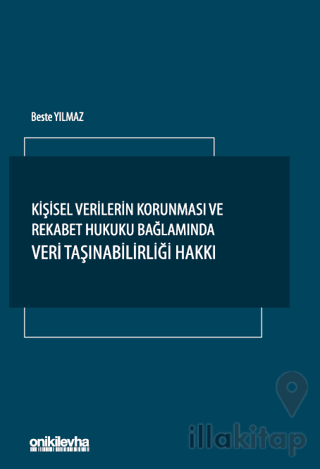 Beste YILMAZ

KİŞİSEL VERİLERİN KORUNMASI VE REKABET HUKUKU BAĞLAMINDA
VERİ TAŞINABİLİRLİĞİ HAKKI

onikilevha

illakitap